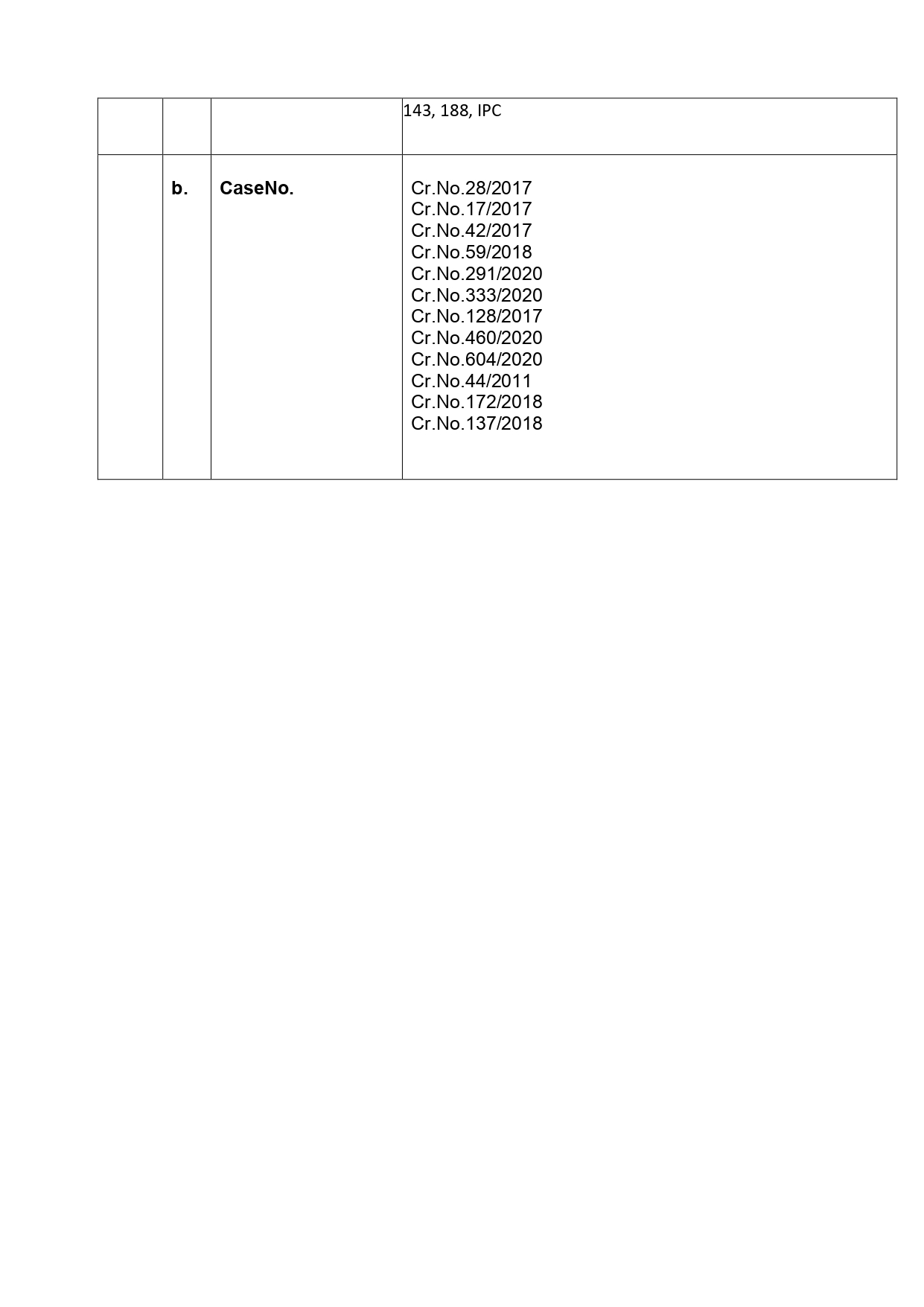 |  |  |  | 143, 188, IPC |
|---|---|---|---|
|  | b. | CaseNo. | Cr.No.28/2017 Cr.No.17/2017 Cr.No.42/2017 Cr.No.59/2018 Cr.No.291/2020 Cr.No.333/2020 Cr.No.128/2017 Cr.No.460/2020 Cr.No.604/2020 Cr.No.44/2011 Cr.No.172/2018 Cr.No.137/2018 |